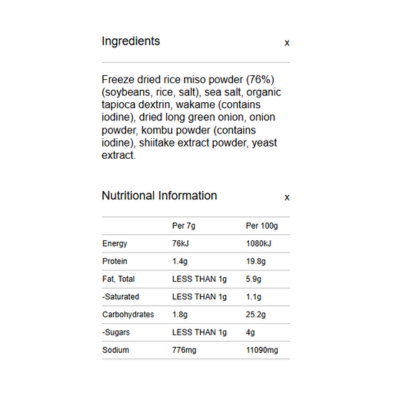 Ingredients x

Freeze dried rice miso powder (76%) (soybeans, rice, salt), sea salt, organic tapioca dextrin, wakame (contains iodine), dried long green onion, onion powder, kombu powder (contains iodine), shiitake extract powder, yeast extract.

Nutritional Information x

| | Per 7g | Per 100g |
|---|---|---|
| Energy | 76kJ | 1080kJ |
| Protein | 1.4g | 19.8g |
| Fat, Total | LESS THAN 1g | 5.9g |
| -Saturated | LESS THAN 1g | 1.1g |
| Carbohydrates | 1.8g | 25.2g |
| -Sugars | LESS THAN 1g | 4g |
| Sodium | 776mg | 11090mg |